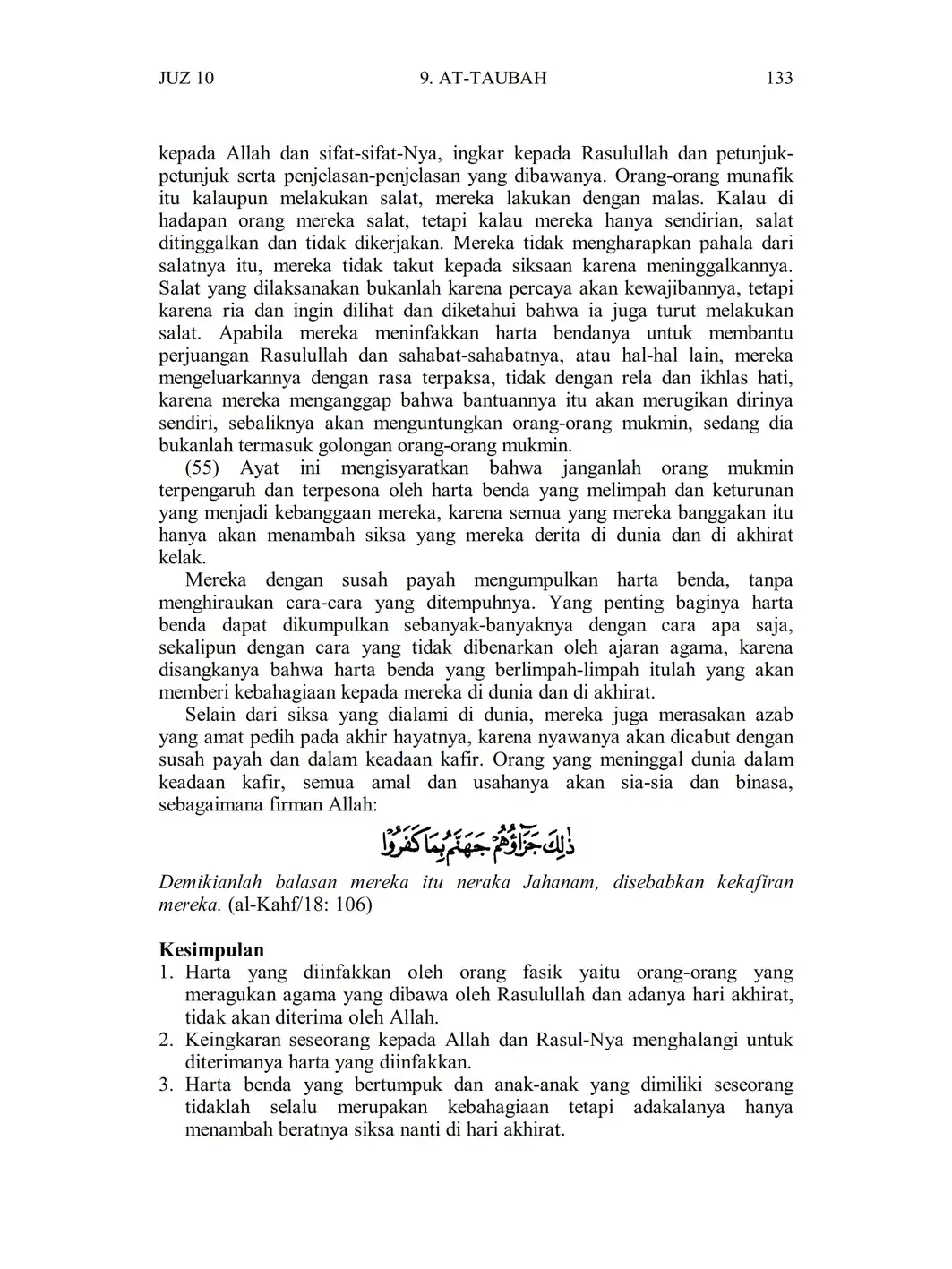 JUZ 10 9. AT-TAUBAH 133

kepada Allah dan sifat-sifat-Nya, ingkar kepada Rasulullah dan petunjuk-petunjuk serta penjelasan-penjelasan yang dibawanya. Orang-orang munafik itu kalaupun melakukan salat, mereka lakukan dengan malas. Kalau di hadapan orang mereka salat, tetapi kalau mereka hanya sendirian, salat ditinggalkan dan tidak dikerjakan. Mereka tidak mengharapkan pahala dari salatnya itu, mereka tidak takut kepada siksaan karena meninggalkannya. Salat yang dilaksanakan bukanlah karena percaya akan kewajibannya, tetapi karena ria dan ingin dilihat dan diketahui bahwa ia juga turut melakukan salat. Apabila mereka meninfakkan harta bendanya untuk membantu perjuangan Rasulullah dan sahabat-sahabatnya, atau hal-hal lain, mereka mengeluarkannya dengan rasa terpaksa, tidak dengan rela dan ikhlas hati, karena mereka menganggap bahwa bantuannya itu akan merugikan dirinya sendiri, sebaliknya akan menguntungkan orang-orang mukmin, sedang dia bukanlah termasuk golongan orang-orang mukmin.

(55) Ayat ini mengisyaratkan bahwa janganlah orang mukmin terpengaruh dan terpesona oleh harta benda yang melimpah dan keturunan yang menjadi kebanggaan mereka, karena semua yang mereka banggakan itu hanya akan menambah siksa yang mereka derita di dunia dan di akhirat kelak.

Mereka dengan susah payah mengumpulkan harta benda, tanpa menghiraukan cara-cara yang ditempuhnya. Yang penting baginya harta benda dapat dikumpulkan sebanyak-banyaknya dengan cara apa saja, sekalipun dengan cara yang tidak dibenarkan oleh ajaran agama, karena disangkanya bahwa harta benda yang berlimpah-limpah itulah yang akan memberi kebahagiaan kepada mereka di dunia dan di akhirat.

Selain dari siksa yang dialami di dunia, mereka juga merasakan azab yang amat pedih pada akhir hayatnya, karena nyawanya akan dicabut dengan susah payah dan dalam keadaan kafir. Orang yang meninggal dunia dalam keadaan kafir, semua amal dan usahanya akan sia-sia dan binasa, sebagaimana firman Allah:

ذٰلِكَ جَزَاۤؤُهُمْ جَهَنَّمُ بِمَا كَفَرُوْا

Demikianlah balasan mereka itu neraka Jahanam, disebabkan kekafiran mereka. (al-Kahf/18: 106)

Kesimpulan
1. Harta yang diinfakkan oleh orang fasik yaitu orang-orang yang meragukan agama yang dibawa oleh Rasulullah dan adanya hari akhirat, tidak akan diterima oleh Allah.
2. Keingkaran seseorang kepada Allah dan Rasul-Nya menghalangi untuk diterimanya harta yang diinfakkan.
3. Harta benda yang bertumpuk dan anak-anak yang dimiliki seseorang tidaklah selalu merupakan kebahagiaan tetapi adakalanya hanya menambah beratnya siksa nanti di hari akhirat.